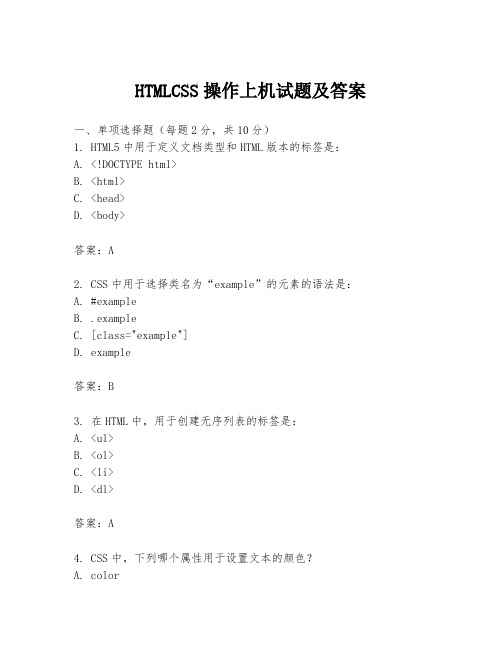 HTMLCSS 操作上机试题及答案

一、单项选择题（每题 2 分，共 10 分）
1. HTML5 中用于定义文档类型和 HTML 版本的标签是：
A. <!DOCTYPE html>
B. <html>
C. <head>
D. <body>

答案：A

2. CSS 中用于选择类名为“example”的元素的语法是：
A. #example
B. .example
C. [class="example"]
D. example

答案：B

3. 在 HTML 中，用于创建无序列表的标签是：
A. <ul>
B. <ol>
C. <li>
D. <dl>

答案：A

4. CSS 中，下列哪个属性用于设置文本的颜色？
A. color